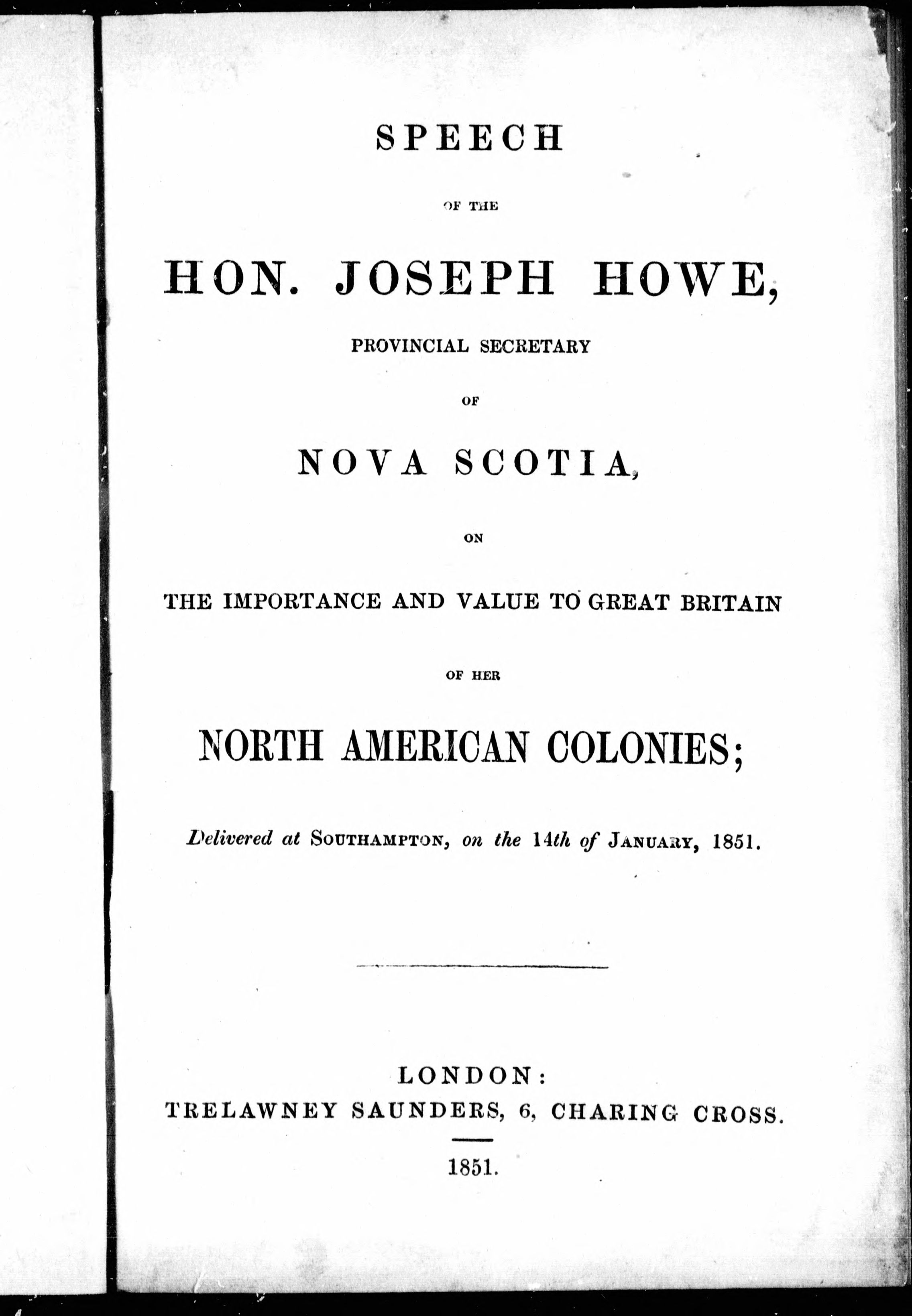 SPEECH

OF THE

HON. JOSEPH HOWE,

PROVINCIAL SECRETARY

OF

NOVA SCOTIA,

ON

THE IMPORTANCE AND VALUE TO GREAT BRITAIN

OF HER

NORTH AMERICAN COLONIES;

Delivered at SOUTHAMPTON, on the 14th of JANUARY, 1851.

LONDON:
TRELAWNEY SAUNDERS, 6, CHARING CROSS.

1851.